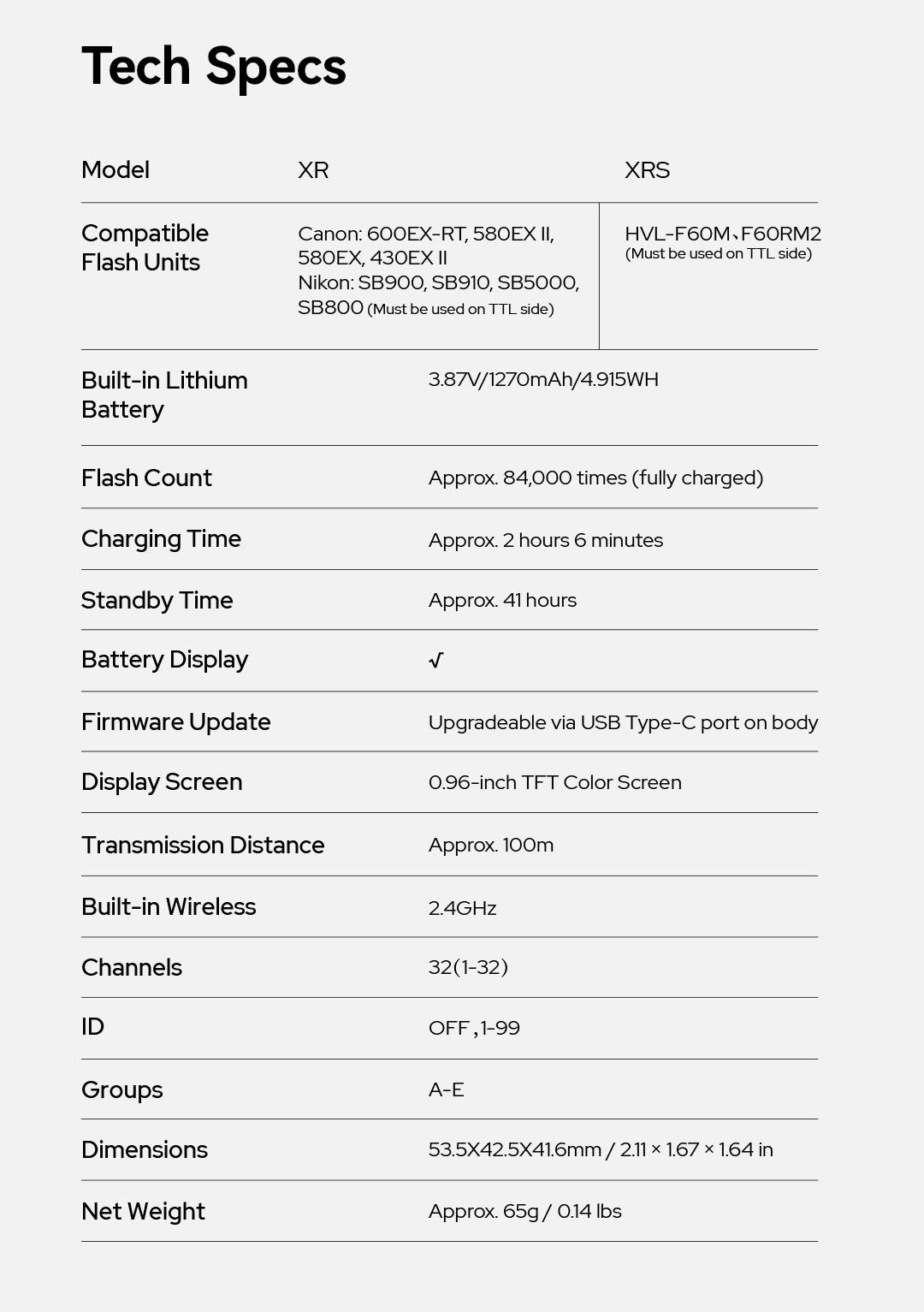 Tech Specs

| Model | XR | XRS |
|---|---|---|
| Compatible Flash Units | Canon: 600EX-RT, 580EX II, 580EX, 430EX II Nikon: SB900, SB910, SB5000, SB800 (Must be used on TTL side) | HVL-F60M、F60RM2 (Must be used on TTL side) |
| Built-in Lithium Battery | 3.87V/1270mAh/4.915WH | |
| Flash Count | Approx. 84,000 times (fully charged) | |
| Charging Time | Approx. 2 hours 6 minutes | |
| Standby Time | Approx. 41 hours | |
| Battery Display | √ | |
| Firmware Update | Upgradeable via USB Type-C port on body | |
| Display Screen | 0.96-inch TFT Color Screen | |
| Transmission Distance | Approx. 100m | |
| Built-in Wireless | 2.4GHz | |
| Channels | 32(1-32) | |
| ID | OFF , 1-99 | |
| Groups | A-E | |
| Dimensions | 53.5X42.5X41.6mm / 2.11 × 1.67 × 1.64 in | |
| Net Weight | Approx. 65g / 0.14 lbs | |